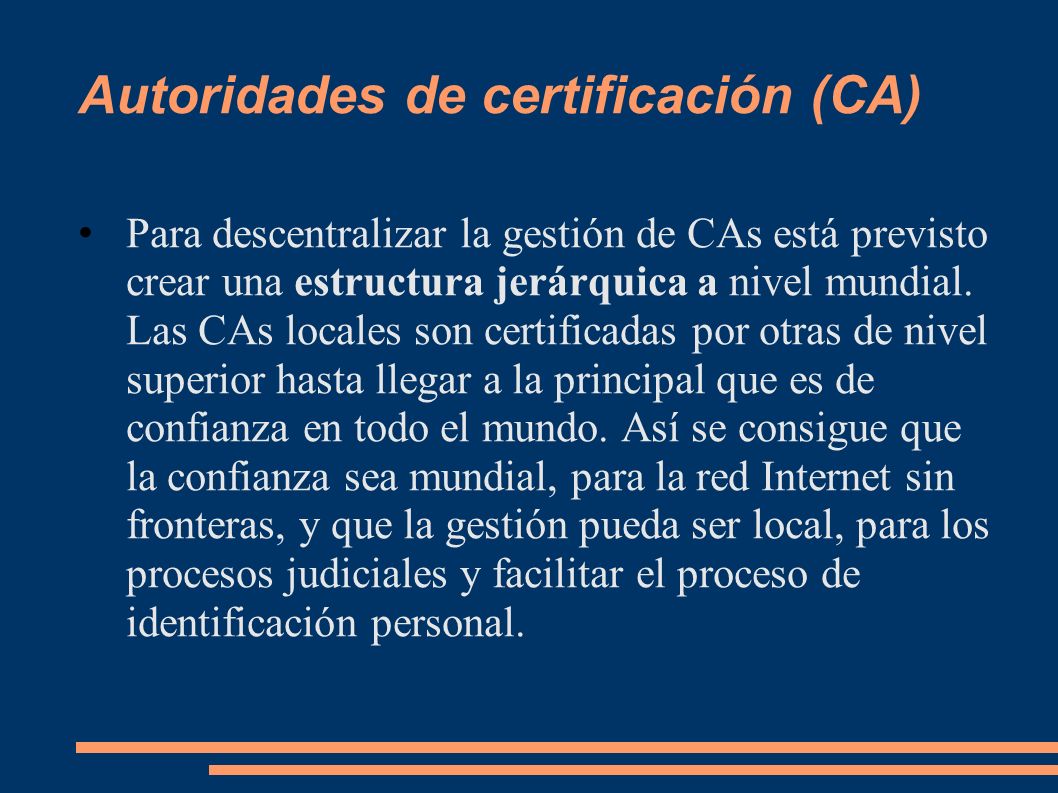 Autoridades de certificación (CA)

• Para descentralizar la gestión de CAs está previsto crear una estructura jerárquica a nivel mundial. Las CAs locales son certificadas por otras de nivel superior hasta llegar a la principal que es de confianza en todo el mundo. Así se consigue que la confianza sea mundial, para la red Internet sin fronteras, y que la gestión pueda ser local, para los procesos judiciales y facilitar el proceso de identificación personal.